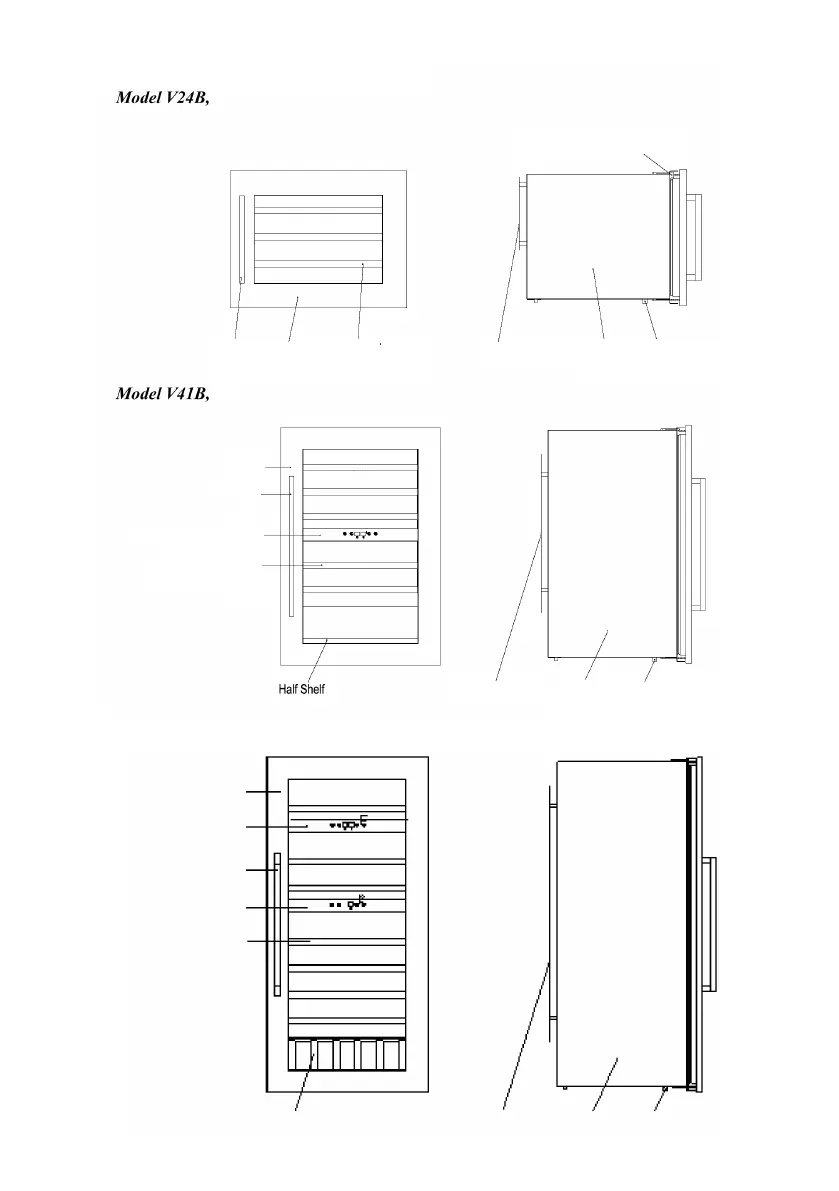 Model V24B,

Model V41B,

Half Shelf